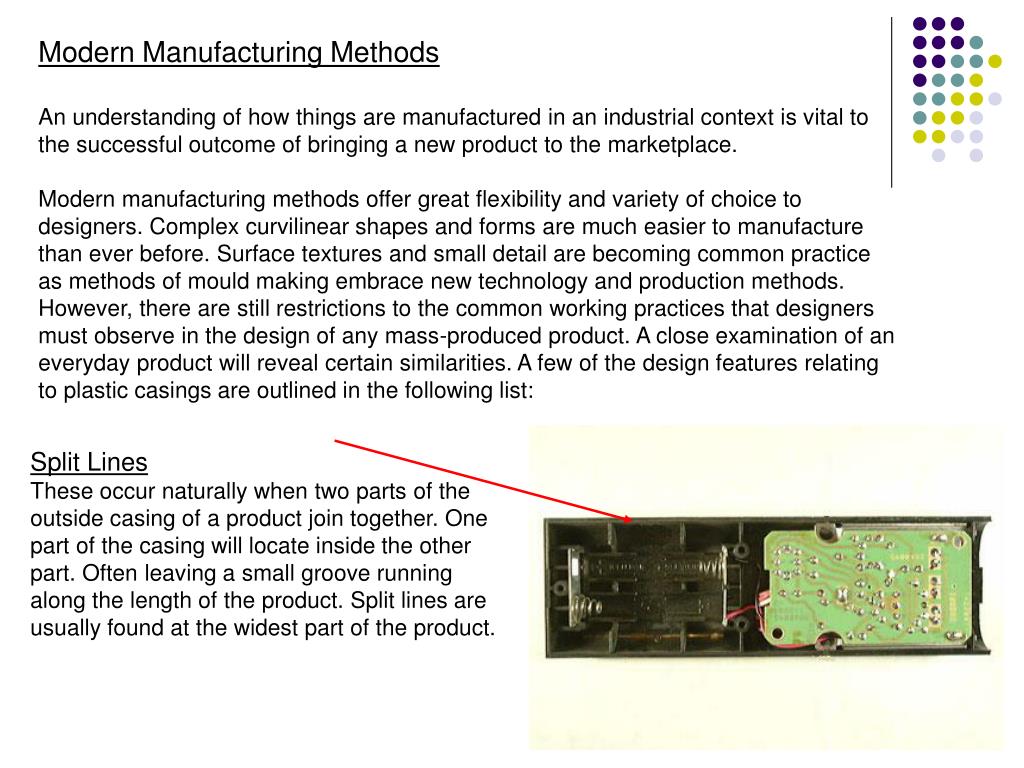 Modern Manufacturing Methods

An understanding of how things are manufactured in an industrial context is vital to the successful outcome of bringing a new product to the marketplace.

Modern manufacturing methods offer great flexibility and variety of choice to designers. Complex curvilinear shapes and forms are much easier to manufacture than ever before. Surface textures and small detail are becoming common practice as methods of mould making embrace new technology and production methods. However, there are still restrictions to the common working practices that designers must observe in the design of any mass-produced product. A close examination of an everyday product will reveal certain similarities. A few of the design features relating to plastic casings are outlined in the following list:

Split Lines
These occur naturally when two parts of the outside casing of a product join together. One part of the casing will locate inside the other part. Often leaving a small groove running along the length of the product. Split lines are usually found at the widest part of the product.